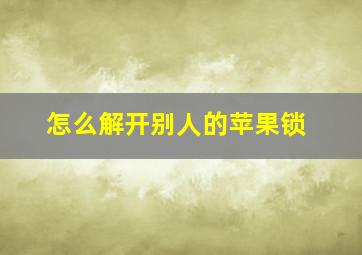 怎么解开别人的苹果锁